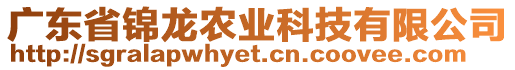 广东省锦龙农业科技有限公司
http://sgralapwhyet.cn.coovee.com